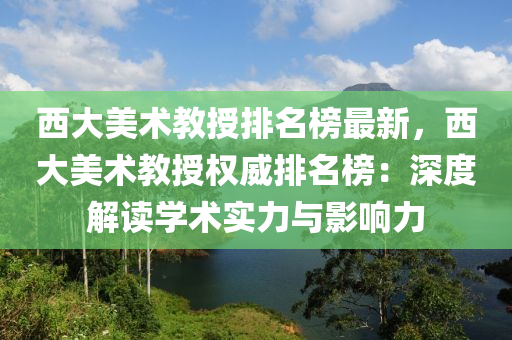 西大美术教授排名榜最新，西大美术教授权威排名榜：深度解读学术实力与影响力